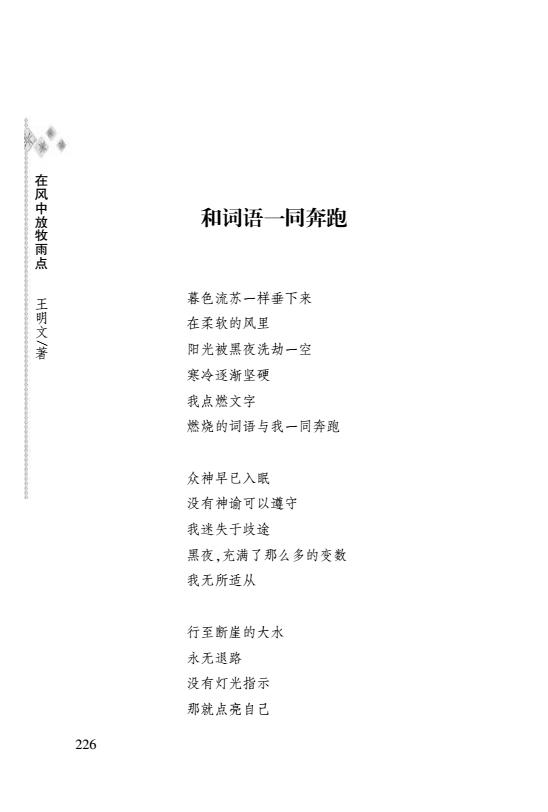 在风中放牧雨点 王明文/著

和词语一同奔跑

暮色流苏一样垂下来
在柔软的风里
阳光被黑夜洗劫一空
寒冷逐渐坚硬
我点燃文字
燃烧的词语与我一同奔跑

众神早已入眠
没有神谕可以遵守
我迷失于歧途
黑夜,充满了那么多的变数
我无所适从

行至断崖的大水
永无退路
没有灯光指示
那就点亮自己

226